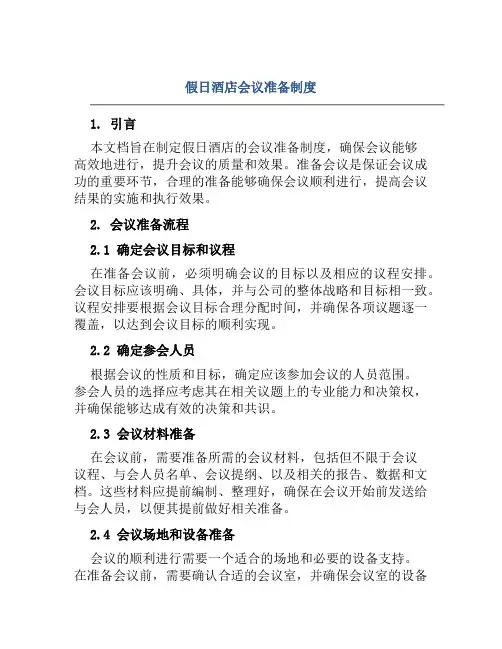 假日酒店会议准备制度

1. 引言

本文档旨在制定假日酒店的会议准备制度，确保会议能够高效地进行，提升会议的质量和效果。准备会议是保证会议成功的重要环节，合理的准备能够确保会议顺利进行，提高会议结果的实施和执行效果。

2. 会议准备流程

2.1 确定会议目标和议程

在准备会议前，必须明确会议的目标以及相应的议程安排。会议目标应该明确、具体，并与公司的整体战略和目标相一致。议程安排要根据会议目标合理分配时间，并确保各项议题逐一覆盖，以达到会议目标的顺利实现。

2.2 确定参会人员

根据会议的性质和目标，确定应该参加会议的人员范围。参会人员的选择应考虑其在相关议题上的专业能力和决策权，并确保能够达成有效的决策和共识。

2.3 会议材料准备

在会议前，需要准备所需的会议材料，包括但不限于会议议程、与会人员名单、会议提纲、以及相关的报告、数据和文档。这些材料应提前编制、整理好，确保在会议开始前发送给与会人员，以便其提前做好相关准备。

2.4 会议场地和设备准备

会议的顺利进行需要一个适合的场地和必要的设备支持。在准备会议前，需要确认合适的会议室，并确保会议室的设备